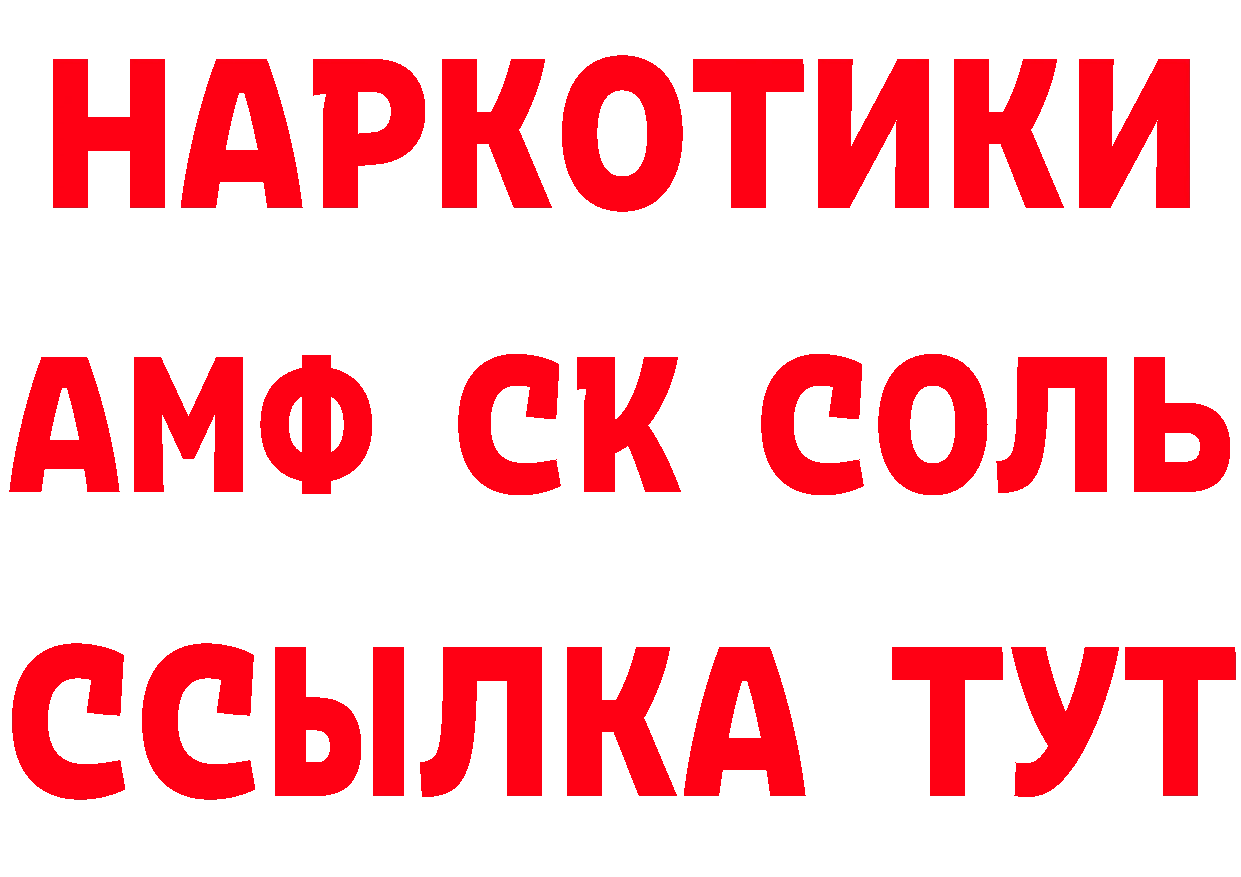 НАРКОТИКИ
АМФ СК СОЛЬ
ССЫЛКА ТУТ